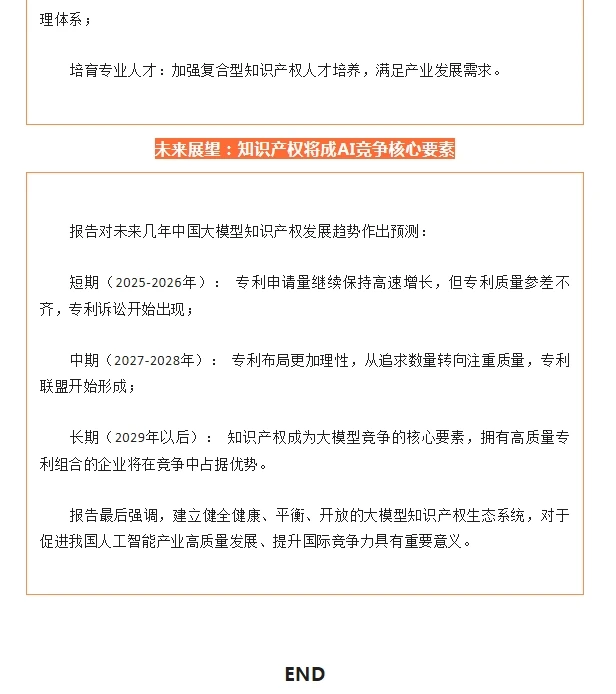 理体系；

培育专业人才：加强复合型知识产权人才培养，满足产业发展需求。

未来展望：知识产权将成AI竞争核心要素

报告对未来几年中国大模型知识产权发展趋势作出预测：

短期（2025-2026年）： 专利申请量继续保持高速增长，但专利质量参差不齐，专利诉讼开始出现；

中期（2027-2028年）： 专利布局更加理性，从追求数量转向注重质量，专利联盟开始形成；

长期（2029年以后）： 知识产权成为大模型竞争的核心要素，拥有高质量专利组合的企业将在竞争中占据优势。

报告最后强调，建立健全健康、平衡、开放的大模型知识产权生态系统，对于促进我国人工智能产业高质量发展、提升国际竞争力具有重要意义。

END